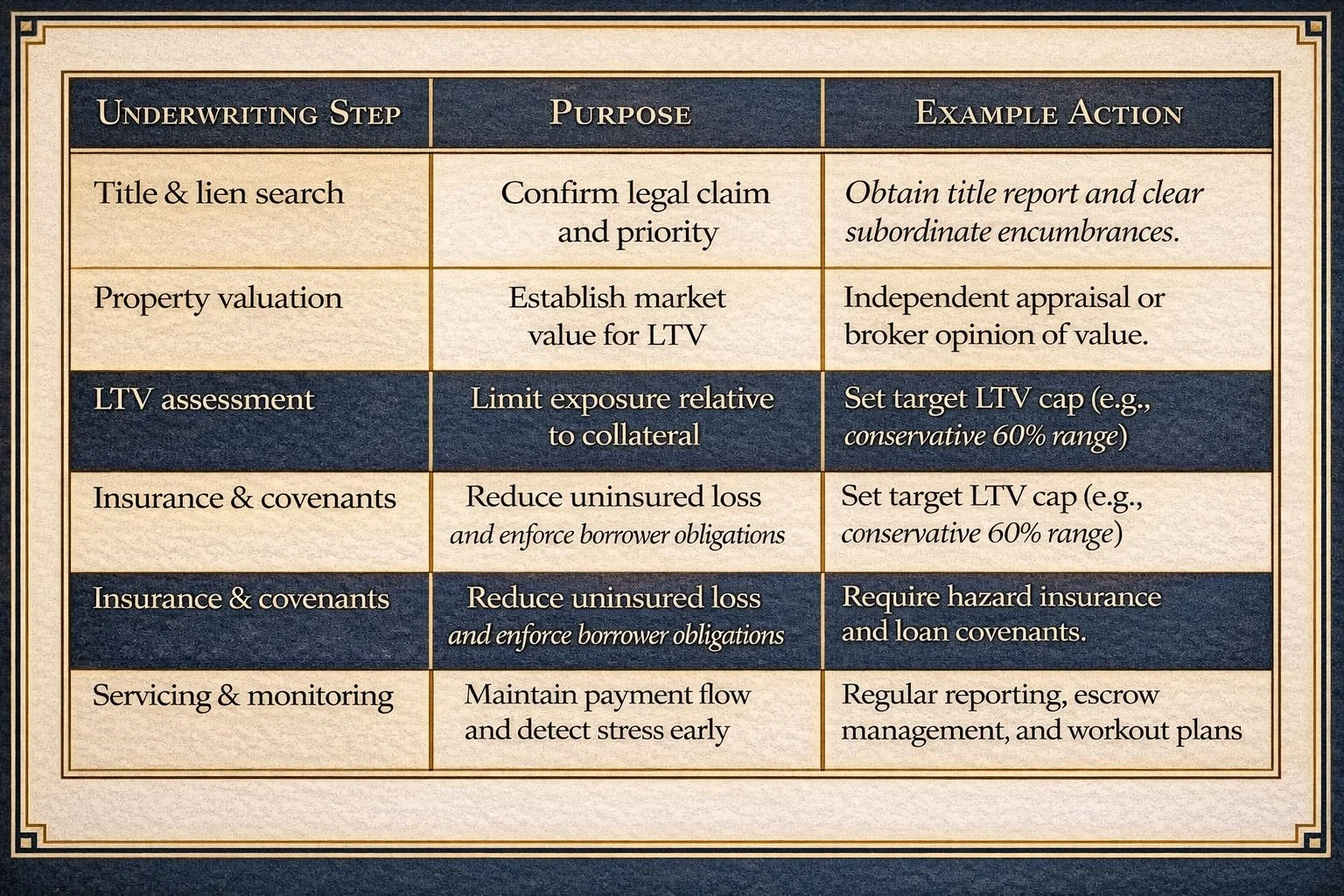 | UNDERWRITING STEP | PURPOSE | EXAMPLE ACTION |
|---|---|---|
| Title & lien search | Confirm legal claim and priority | Obtain title report and clear subordinate encumbrances. |
| Property valuation | Establish market value for LTV | Independent appraisal or broker opinion of value. |
| LTV assessment | Limit exposure relative to collateral | Set target LTV cap (e.g., conservative 60% range) |
| Insurance & covenants | Reduce uninsured loss and enforce borrower obligations | Set target LTV cap (e.g., conservative 60% range) |
| Insurance & covenants | Reduce uninsured loss and enforce borrower obligations | Require hazard insurance and loan covenants. |
| Servicing & monitoring | Maintain payment flow and detect stress early | Regular reporting, escrow management, and workout plans |